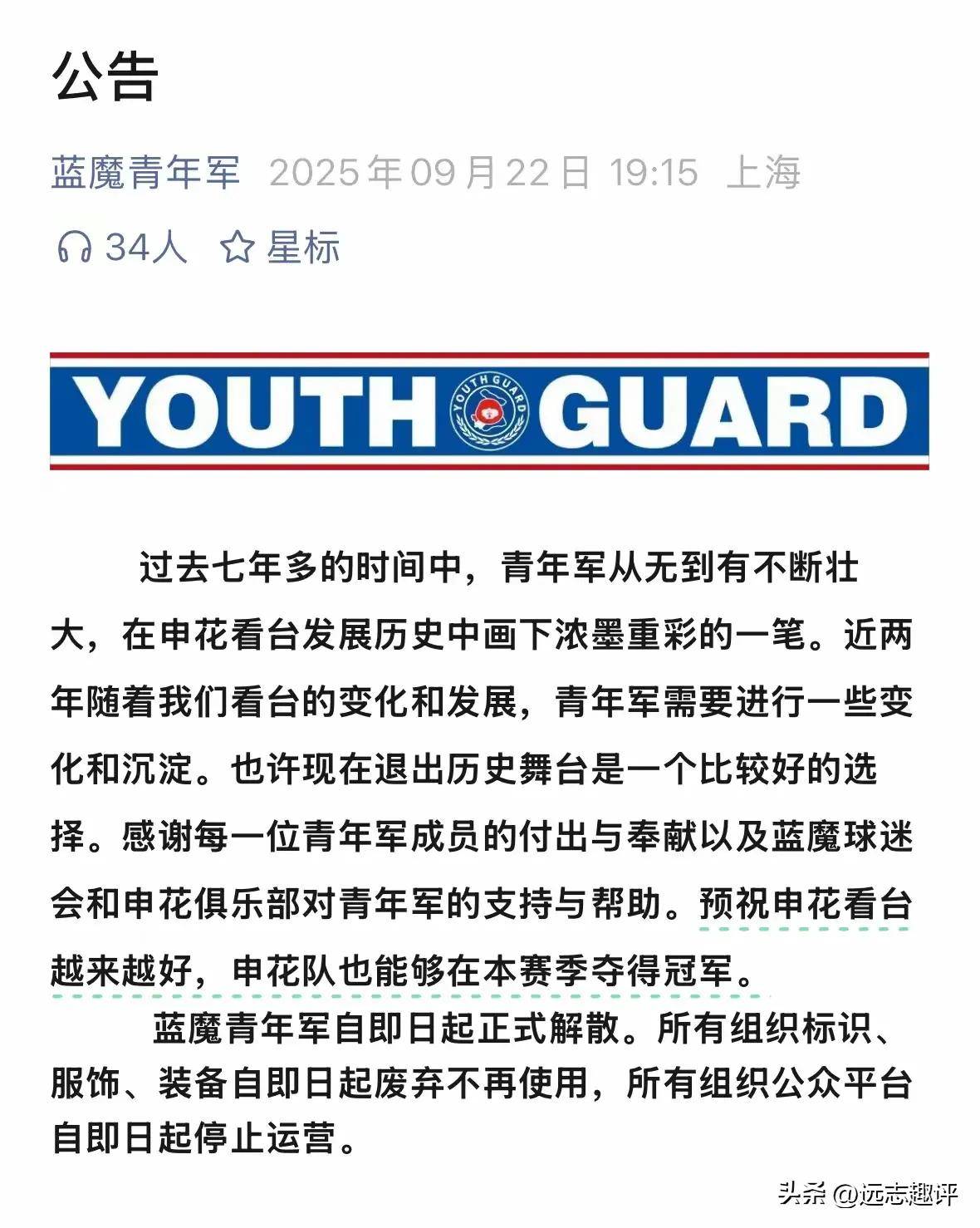 公告

蓝魔青年军 2025年09月22日 19:15 上海

34人 星标

YOUTH GUARD

YOUTHGUARD

过去七年多的时间中，青年军从无到有不断壮大，在申花看台发展历史中画下浓墨重彩的一笔。近两年随着我们看台的变化和发展，青年军需要进行一些变化和沉淀。也许现在退出历史舞台是一个比较好的选择。感谢每一位青年军成员的付出与奉献以及蓝魔球迷会和申花俱乐部对青年军的支持与帮助。预祝申花看台越来越好，申花队也能够在本赛季夺得冠军。

蓝魔青年军自即日起正式解散。所有组织标识、服饰、装备自即日起废弃不再使用，所有组织公众平台自即日起停止运营。

头条 @远志趣评